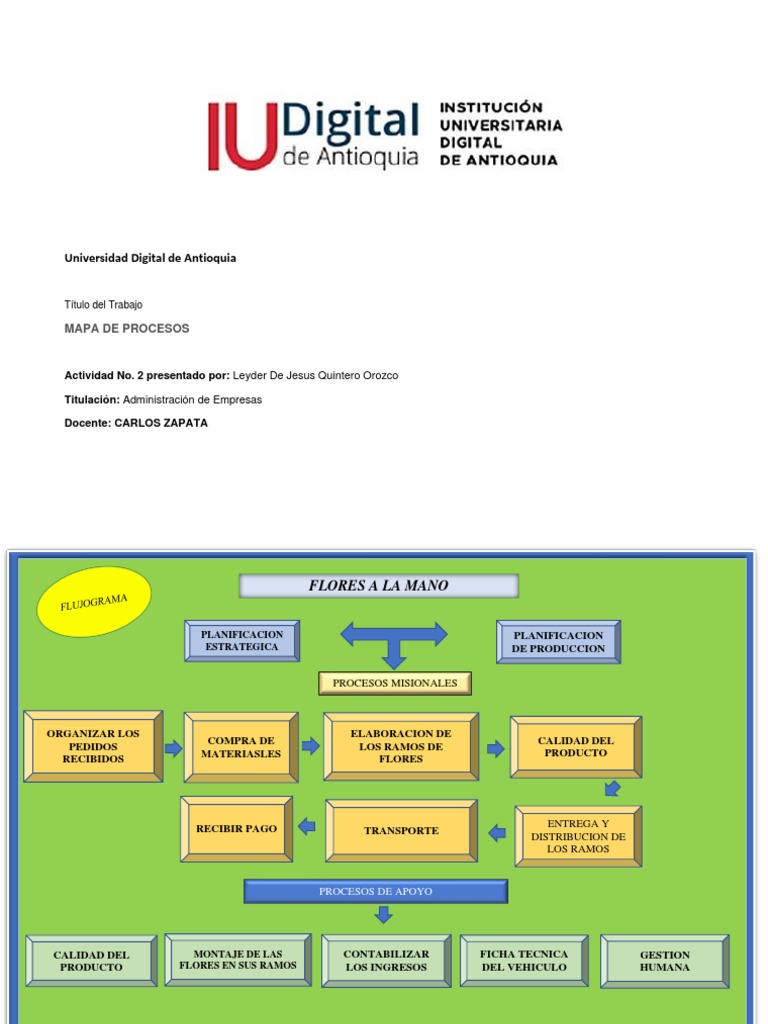 IU Digital de Antioquia INSTITUCIÓN UNIVERSITARIA DIGITAL DE ANTIOQUIA

Universidad Digital de Antioquia

Título del Trabajo

MAPA DE PROCESOS

Actividad No. 2 presentado por: Leyder De Jesus Quintero Orozco

Titulación: Administración de Empresas

Docente: CARLOS ZAPATA

FLUJOGRAMA

FLORES A LA MANO

PLANIFICACION ESTRATEGICA

PLANIFICACION DE PRODUCCION

PROCESOS MISIONALES

ORGANIZAR LOS PEDIDOS RECIBIDOS

COMPRA DE MATERIASLES

ELABORACION DE LOS RAMOS DE FLORES

CALIDAD DEL PRODUCTO

ENTREGA Y DISTRIBUCION DE LOS RAMOS

TRANSPORTE

RECIBIR PAGO

PROCESOS DE APOYO

CALIDAD DEL PRODUCTO

MONTAJE DE LAS FLORES EN SUS RAMOS

CONTABILIZAR LOS INGRESOS

FICHA TECNICA DEL VEHICULO

GESTION HUMANA